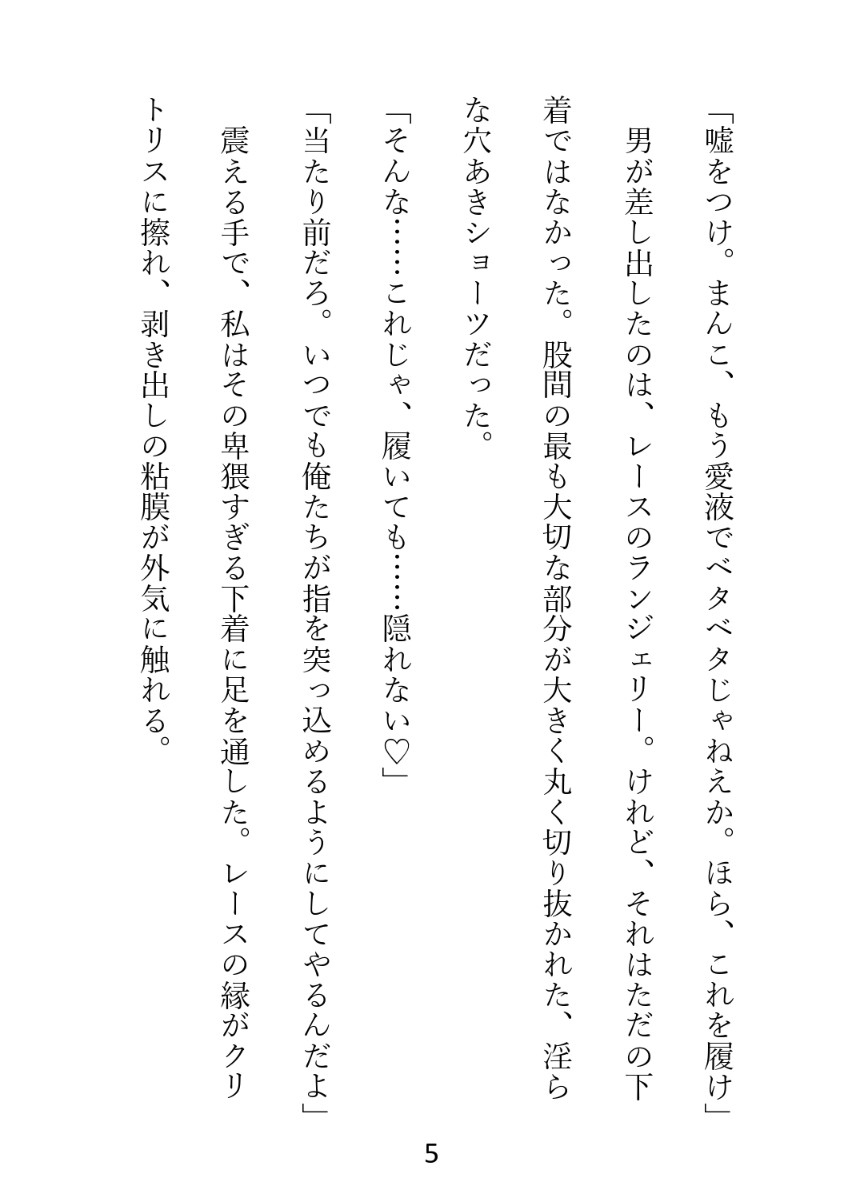 「嘘をつけ。まんこ、もう愛液でベタベタじゃねえか。ほら、これを履け」

男が差し出したのは、レースのランジェリー。けれど、それはただの下着ではなかった。股間の最も大切な部分が大きく丸く切り抜かれた、淫らな穴あきショーツだった。

「そんな……これじゃ、履いても……隠れない♡」

「当たり前だろ。いつでも俺たちが指を突っ込めるようにしてやるんだよ」

震える手で、私はその卑猥すぎる下着に足を通した。レースの縁がクリトリスに擦れ、剥き出しの粘膜が外気に触れる。

5